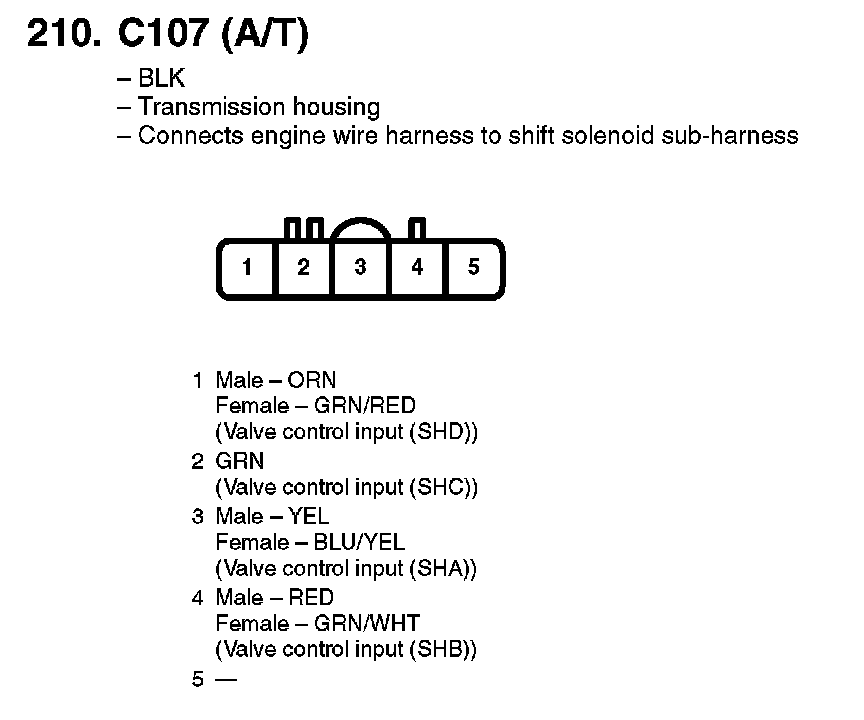 210. C107 (A/T)

– BLK
– Transmission housing
– Connects engine wire harness to shift solenoid sub-harness

1 2 3 4 5

1 Male – ORN
Female – GRN/RED
(Valve control input (SHD))
2 GRN
(Valve control input (SHC))
3 Male – YEL
Female – BLU/YEL
(Valve control input (SHA))
4 Male – RED
Female – GRN/WHT
(Valve control input (SHB))
5 —